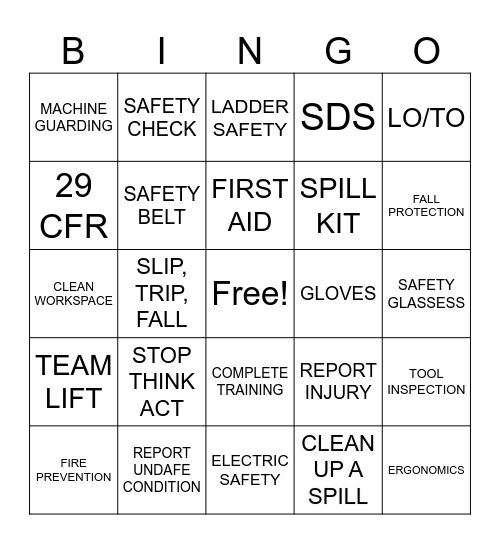 | B | I | N | G | O |
|---|---|---|---|---|
| MACHINE GUARDING | SAFETY CHECK | LADDER SAFETY | SDS | LO/TO |
| 29 CFR | SAFETY BELT | FIRST AID | SPILL KIT | FALL PROTECTION |
| CLEAN WORKSPACE | SLIP, TRIP, FALL | Free! | GLOVES | SAFETY GLASSESS |
| TEAM LIFT | STOP THINK ACT | COMPLETE TRAINING | REPORT INJURY | TOOL INSPECTION |
| FIRE PREVENTION | REPORT UNDAFE CONDITION | ELECTRIC SAFETY | CLEAN UP A SPILL | ERGONOMICS |